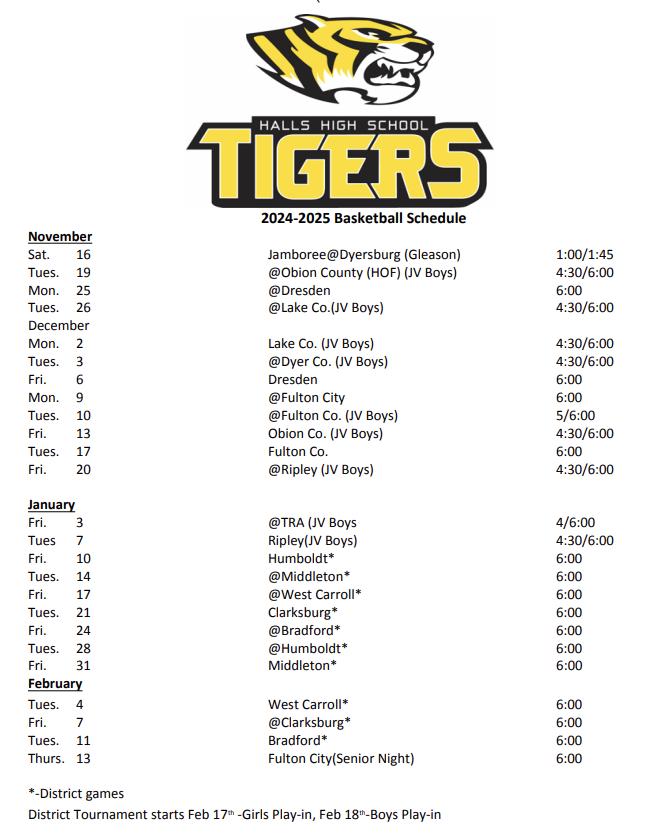 HALLS HIGH SCHOOL
TIGERS

2024-2025 Basketball Schedule

November

| | | | |
|---|---|---|---|
| Sat. | 16 | Jamboree@Dyersburg (Gleason) | 1:00/1:45 |
| Tues. | 19 | @Obion County (HOF) (JV Boys) | 4:30/6:00 |
| Mon. | 25 | @Dresden | 6:00 |
| Tues. | 26 | @Lake Co.(JV Boys) | 4:30/6:00 |

December

| | | | |
|---|---|---|---|
| Mon. | 2 | Lake Co. (JV Boys) | 4:30/6:00 |
| Tues. | 3 | @Dyer Co. (JV Boys) | 4:30/6:00 |
| Fri. | 6 | Dresden | 6:00 |
| Mon. | 9 | @Fulton City | 6:00 |
| Tues. | 10 | @Fulton Co. (JV Boys) | 5/6:00 |
| Fri. | 13 | Obion Co. (JV Boys) | 4:30/6:00 |
| Tues. | 17 | Fulton Co. | 6:00 |
| Fri. | 20 | @Ripley (JV Boys) | 4:30/6:00 |

January

| | | | |
|---|---|---|---|
| Fri. | 3 | @TRA (JV Boys | 4/6:00 |
| Tues | 7 | Ripley(JV Boys) | 4:30/6:00 |
| Fri. | 10 | Humboldt* | 6:00 |
| Tues. | 14 | @Middleton* | 6:00 |
| Fri. | 17 | @West Carroll* | 6:00 |
| Tues. | 21 | Clarksburg* | 6:00 |
| Fri. | 24 | @Bradford* | 6:00 |
| Tues. | 28 | @Humboldt* | 6:00 |
| Fri. | 31 | Middleton* | 6:00 |

February

| | | | |
|---|---|---|---|
| Tues. | 4 | West Carroll* | 6:00 |
| Fri. | 7 | @Clarksburg* | 6:00 |
| Tues. | 11 | Bradford* | 6:00 |
| Thurs. | 13 | Fulton City(Senior Night) | 6:00 |

*-District games
District Tournament starts Feb 17$^{th}$ -Girls Play-in, Feb 18$^{th}$-Boys Play-in